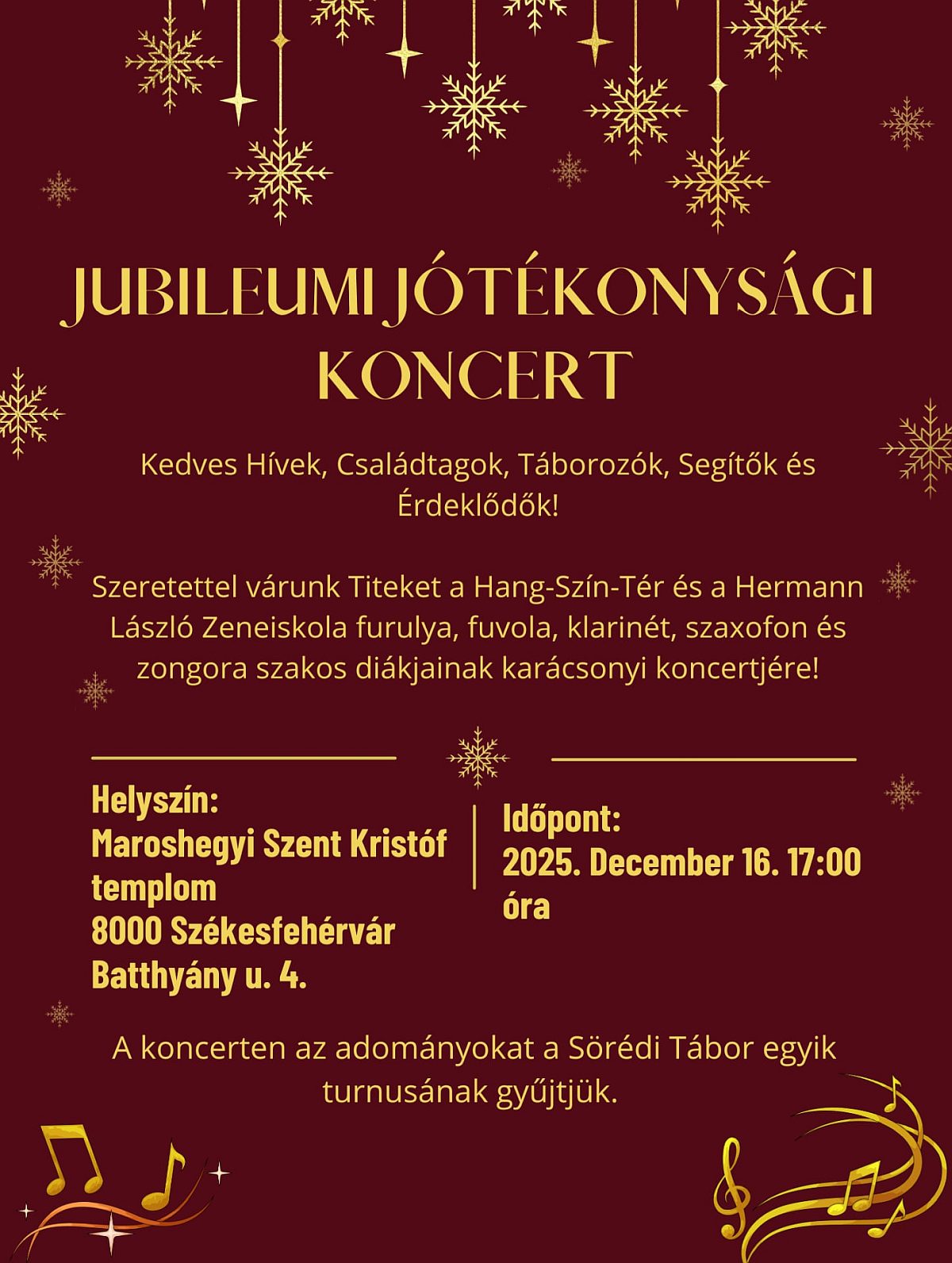 JUBILEUMI JÓTÉKONYSÁGI KONCERT

Kedves Hívek, Családtagok, Táborozók, Segítők és Érdeklődők!

Szeretettel várunk Titeket a Hang-Szín-Tér és a Hermann László Zeneiskola furulya, fuvola, klarinét, szaxofon és zongora szakos diákjainak karácsonyi koncertjére!

Helyszín:
Maroshegyi Szent Kristóf templom
8000 Székesfehérvár
Batthyány u. 4.

Időpont:
2025. December 16. 17:00 óra

A koncerten az adományokat a Sörédi Tábor egyik turnusának gyűjtjük.